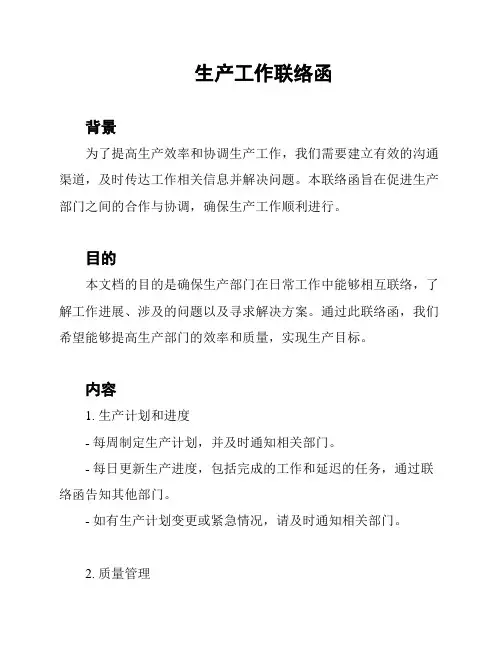 生产工作联络函

背景

为了提高生产效率和协调生产工作，我们需要建立有效的沟通渠道，及时传达工作相关信息并解决问题。本联络函旨在促进生产部门之间的合作与协调，确保生产工作顺利进行。

目的

本文档的目的是确保生产部门在日常工作中能够相互联络，了解工作进展、涉及的问题以及寻求解决方案。通过此联络函，我们希望能够提高生产部门的效率和质量，实现生产目标。

内容

1. 生产计划和进度

- 每周制定生产计划，并及时通知相关部门。

- 每日更新生产进度，包括完成的工作和延迟的任务，通过联络函告知其他部门。

- 如有生产计划变更或紧急情况，请及时通知相关部门。

2. 质量管理